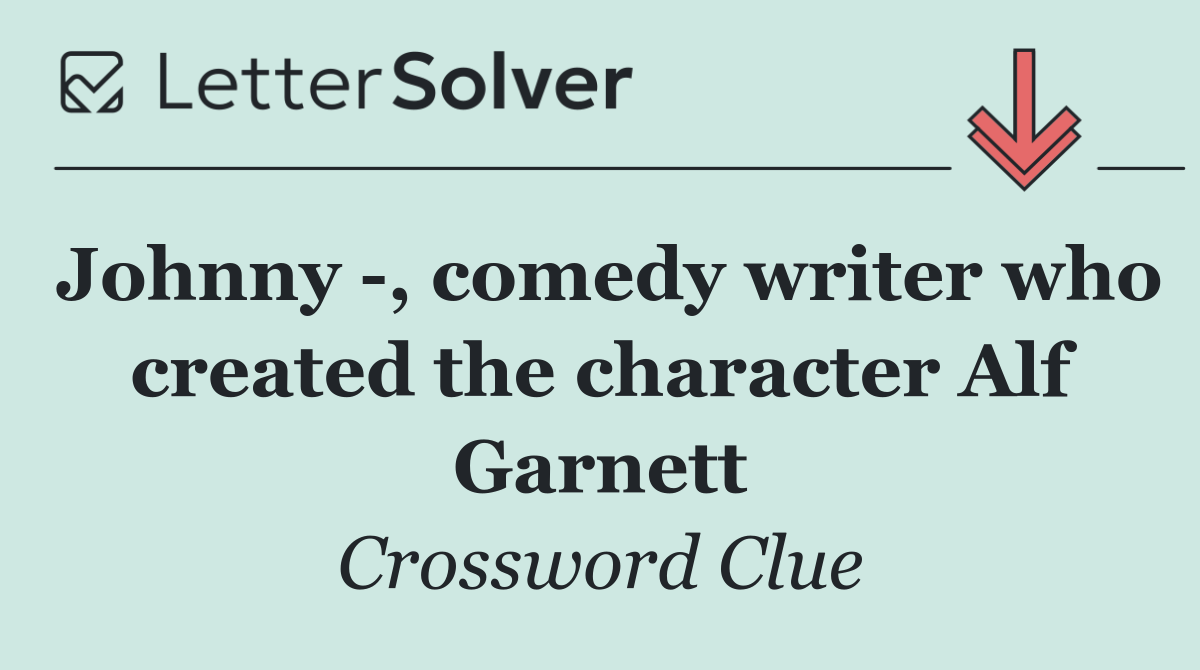 LetterSolver

Johnny -, comedy writer who created the character Alf Garnett

Crossword Clue